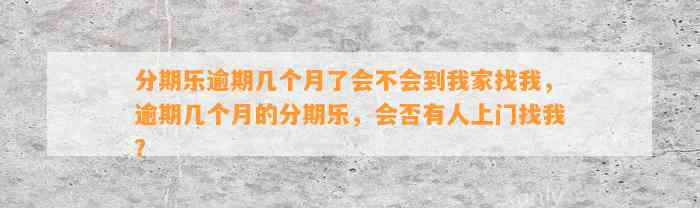 分期乐逾期几个月了会不会到我家找我，逾期几个月的分期乐，会否有人上门找我？